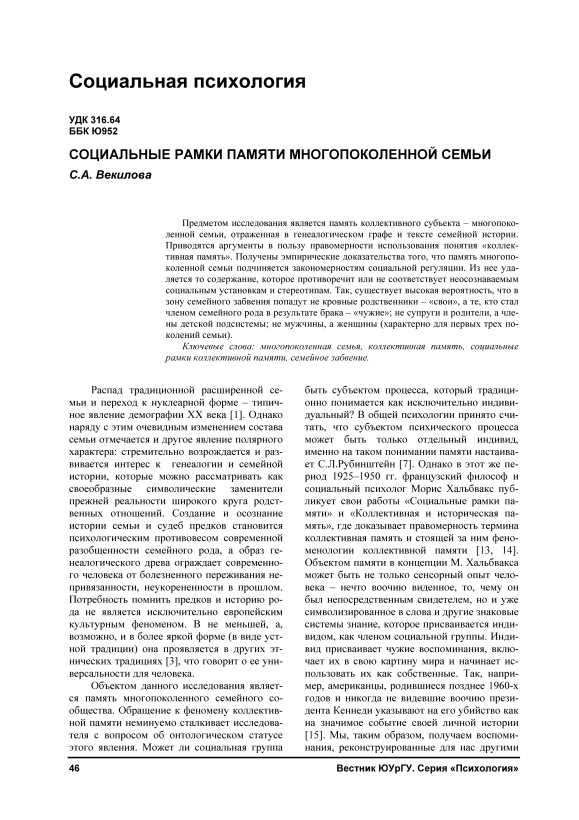 Социальная психология

УДК 316.64
ББК Ю952

СОЦИАЛЬНЫЕ РАМКИ ПАМЯТИ МНОГОПОКОЛЕННОЙ СЕМЬИ

С.А. Векилова

Предметом исследования является память коллективного субъекта – многопоколенной семьи, отраженная в генеалогическом графе и тексте семейной истории. Приводятся аргументы в пользу правомерности использования понятия «коллективная память». Получены эмпирические доказательства того, что память многопоколенной семьи подчиняется закономерностям социальной регуляции. Из нее удаляется то содержание, которое противоречит или не соответствует неосознаваемым социальным установкам и стереотипам. Так, существует высокая вероятность, что в зону семейного забвения попадут не кровные родственники – «свои», а те, кто стал членом семейного рода в результате брака – «чужие»; не супруги и родители, а члены детской подсистемы; не мужчины, а женщины (характерно для первых трех поколений семьи).

Ключевые слова: многопоколенная семья, коллективная память, социальные рамки коллективной памяти, семейное забвение.

Распад традиционной расширенной семьи и переход к нуклеарной форме – типичное явление демографии XX века [1]. Однако наряду с этим очевидным изменением состава семьи отмечается и другое явление полярного характера: стремительно возрождается и развивается интерес к генеалогии и семейной истории, которые можно рассматривать как своеобразные символические заменители прежней реальности широкого круга родственных отношений. Создание и осознание истории семьи и судеб предков становится психологическим противовесом современной разобщенности семейного рода, а образ генеалогического древа ограждает современного человека от болезненного переживания непривязанности, неукорененности в прошлом. Потребность помнить предков и историю рода не является исключительно европейским культурным феноменом. В не меньшей, а, возможно, и в более яркой форме (в виде устной традиции) она проявляется в других этнических традициях [3], что говорит о ее универсальности для человека.

Объектом данного исследования является память многопоколенного семейного сообщества. Обращение к феномену коллективной памяти неминуемо сталкивает исследователя с вопросом об онтологическом статусе этого явления. Может ли социальная группа быть субъектом процесса, который традиционно понимается как исключительно индивидуальный? В общей психологии принято считать, что субъектом психического процесса может быть только отдельный индивид, именно на таком понимании памяти настаивает С.Л.Рубинштейн [7]. Однако в этот же период 1925–1950 гг. французский философ и социальный психолог Морис Хальбвакс публикует свои работы «Социальные рамки памяти» и «Коллективная и историческая память», где доказывает правомерность термина коллективная память и стоящей за ним феноменологии коллективной памяти [13, 14]. Объектом памяти в концепции М. Хальбвакса может быть не только сенсорный опыт человека – нечто воочию виденное, то, чему он был непосредственным свидетелем, но и уже символизированное в слова и другие знаковые системы знание, которое присваивается индивидом, как членом социальной группы. Индивид присваивает чужие воспоминания, включает их в свою картину мира и начинает использовать их как собственные. Так, например, американцы, родившиеся позднее 1960-х годов и никогда не видевшие воочию президента Кеннеди указывают на его убийство как на значимое событие своей личной истории [15]. Мы, таким образом, получаем воспоминания, реконструированные для нас другими

46

Вестник ЮУрГУ. Серия «Психология»